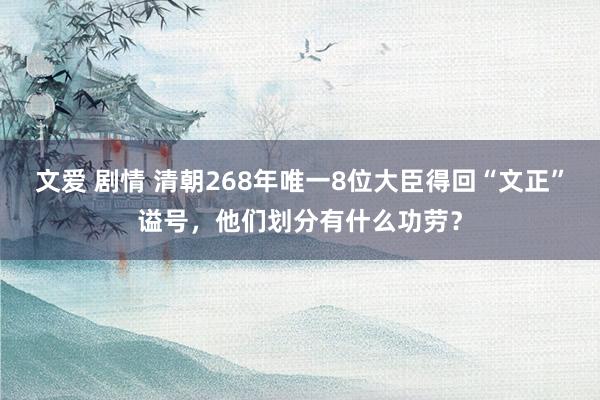 文爱 剧情 清朝268年唯一8位大臣得回“文正”谥号，他们划分有什么功劳？